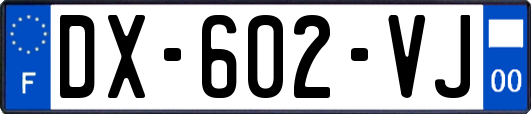 F

DX-602-VJ

00